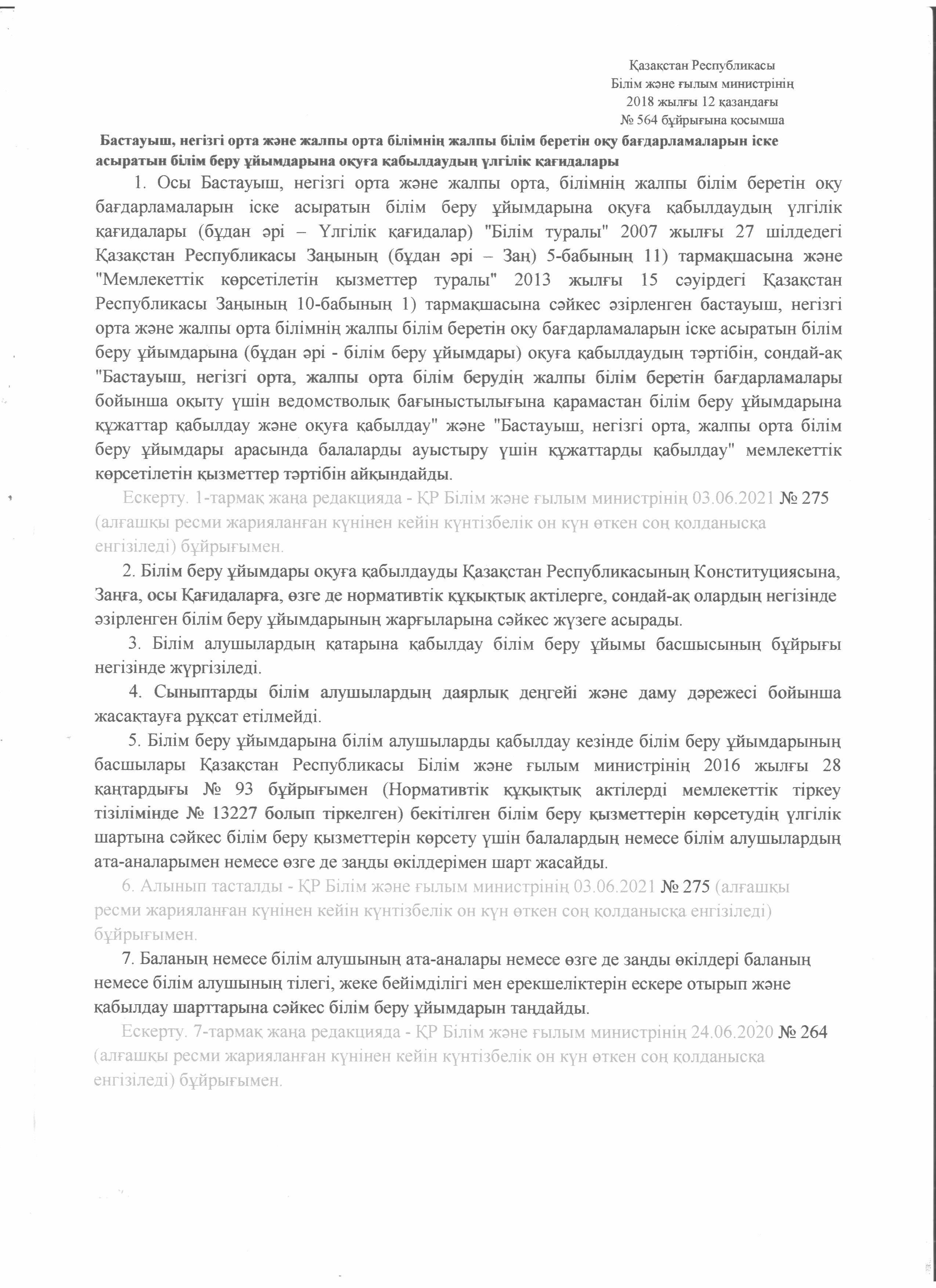 Қазақстан Республикасы
Білім және ғылым министрінің
2018 жылғы 12 қазандағы
№ 564 бұйрығына қосымша

Бастауыш, негізгі орта және жалпы орта білімнің жалпы білім беретін оқу бағдарламаларын іске асыратын білім беру ұйымдарына оқуға қабылдаудың үлгілік қағидалары

1. Осы Бастауыш, негізгі орта және жалпы орта, білімнің жалпы білім беретін оқу бағдарламаларын іске асыратын білім беру ұйымдарына оқуға қабылдаудың үлгілік қағидалары (бұдан әрі – Үлгілік қағидалар) "Білім туралы" 2007 жылғы 27 шілдедегі Қазақстан Республикасы Заңының (бұдан әрі – Заң) 5-бабының 11) тармақшасына және "Мемлекеттік көрсетілетін қызметтер туралы" 2013 жылғы 15 сәуірдегі Қазақстан Республикасы Заңының 10-бабының 1) тармақшасына сәйкес әзірленген бастауыш, негізгі орта және жалпы орта білімнің жалпы білім беретін оқу бағдарламаларын іске асыратын білім беру ұйымдарына (бұдан әрі - білім беру ұйымдары) оқуға қабылдаудың тәртібін, сондай-ақ "Бастауыш, негізгі орта, жалпы орта білім берудің жалпы білім беретін бағдарламалары бойынша оқыту үшін ведомстволық бағыныстылығына қарамастан білім беру ұйымдарына құжаттар қабылдау және оқуға қабылдау" және "Бастауыш, негізгі орта, жалпы орта білім беру ұйымдары арасында балаларды ауыстыру үшін құжаттарды қабылдау" мемлекеттік көрсетілетін қызметтер тәртібін айқындайды.

Ескерту. 1-тармақ жаңа редакцияда - ҚР Білім және ғылым министрінің 03.06.2021 № 275 (алғашқы ресми жарияланған күнінен кейін күнтізбелік он күн өткен соң қолданысқа енгізіледі) бұйрығымен.

2. Білім беру ұйымдары оқуға қабылдауды Қазақстан Республикасының Конституциясына, Заңға, осы Қағидаларға, өзге де нормативтік құқықтық актілерге, сондай-ақ олардың негізінде әзірленген білім беру ұйымдарының жарғыларына сәйкес жүзеге асырады.

3. Білім алушылардың қатарына қабылдау білім беру ұйымы басшысының бұйрығы негізінде жүргізіледі.

4. Сыныптарды білім алушылардың даярлық деңгейі және даму дәрежесі бойынша жасақтауға рұқсат етілмейді.

5. Білім беру ұйымдарына білім алушыларды қабылдау кезінде білім беру ұйымдарының басшылары Қазақстан Республикасы Білім және ғылым министрінің 2016 жылғы 28 қаңтардығы № 93 бұйрығымен (Нормативтік құқықтық актілерді мемлекеттік тіркеу тізілімінде № 13227 болып тіркелген) бекітілген білім беру қызметтерін көрсетудің үлгілік шартына сәйкес білім беру қызметтерін көрсету үшін балалардың немесе білім алушылардың ата-аналарымен немесе өзге де заңды өкілдерімен шарт жасайды.

6. Алынып тасталды - ҚР Білім және ғылым министрінің 03.06.2021 № 275 (алғашқы ресми жарияланған күнінен кейін күнтізбелік он күн өткен соң қолданысқа енгізіледі) бұйрығымен.

7. Баланың немесе білім алушының ата-аналары немесе өзге де заңды өкілдері баланың немесе білім алушының тілегі, жеке бейімділігі мен ерекшеліктерін ескере отырып және қабылдау шарттарына сәйкес білім беру ұйымдарын таңдайды.

Ескерту. 7-тармақ жаңа редакцияда - ҚР Білім және ғылым министрінің 24.06.2020 № 264 (алғашқы ресми жарияланған күнінен кейін күнтізбелік он күн өткен соң қолданысқа енгізіледі) бұйрығымен.